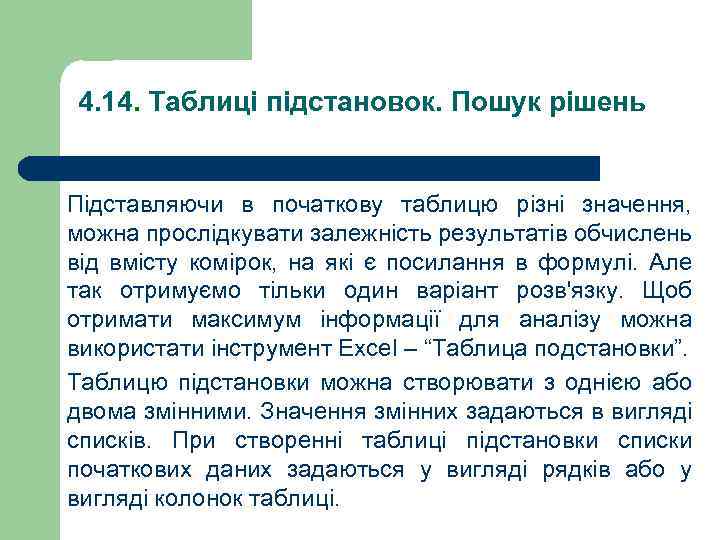 4.14. Таблиці підстановок. Пошук рішень

Підставляючи в початкову таблицю різні значення, можна прослідкувати залежність результатів обчислень від вмісту комірок, на які є посилання в формулі. Але так отримуємо тільки один варіант розв'язку. Щоб отримати максимум інформації для аналізу можна використати інструмент Excel – “Таблица подстановки”.

Таблицю підстановки можна створювати з однією або двома змінними. Значення змінних задаються в вигляді списків. При створенні таблиці підстановки списки початкових даних задаються у вигляді рядків або у вигляді колонок таблиці.